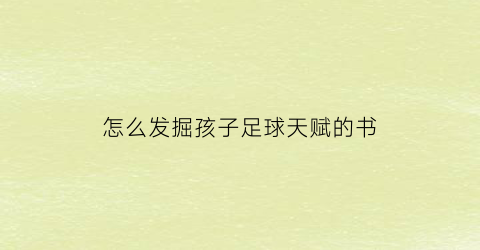 怎么发掘孩子足球天赋的书